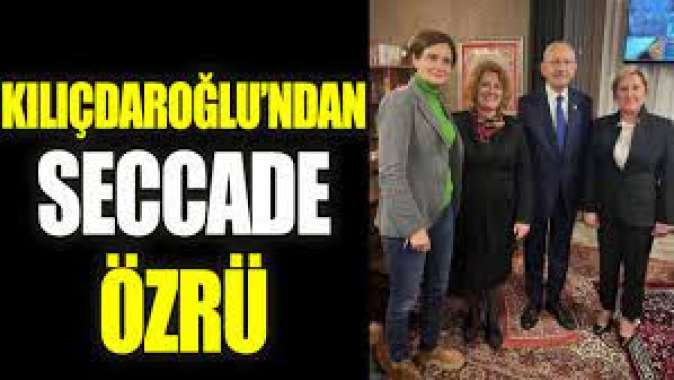 KILIÇDAROĞLU'NDAN
SECCADE
ÖZRÜ